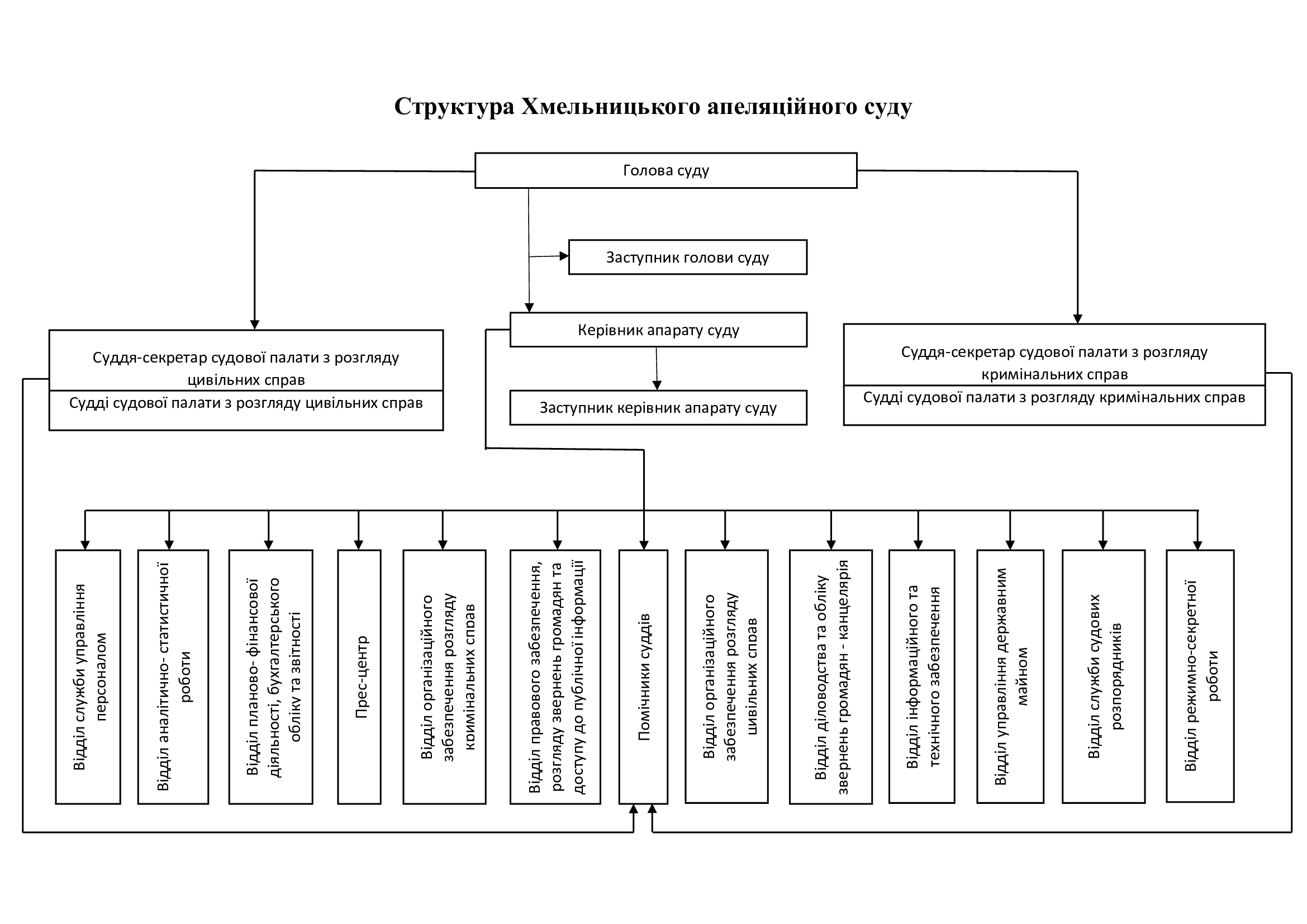 Структура Хмельницького апеляційного суду

Голова суду

Заступник голови суду

Керівник апарату суду

Заступник керівник апарату суду

Суддя-секретар судової палати з розгляду цивільних справ

Судді судової палати з розгляду цивільних справ

Суддя-секретар судової палати з розгляду кримінальних справ

Судді судової палати з розгляду кримінальних справ

Відділ служби управління персоналом

Відділ аналітично- статистичної роботи

Відділ планово- фінансової діяльності, бухгалтерського обліку та звітності

Прес-центр

Відділ організаційного забезпечення розгляду кримінальних справ

Відділ правового забезпечення, розгляду звернень громадян та доступу до публічної інформації

Помічники суддів

Відділ організаційного забезпечення розгляду цивільних справ

Відділ діловодства та обліку звернень громадян - канцелярія

Відділ інформаційного та технічного забезпечення

Відділ управління державним майном

Відділ служби судових розпорядників

Відділ режимно-секретної роботи